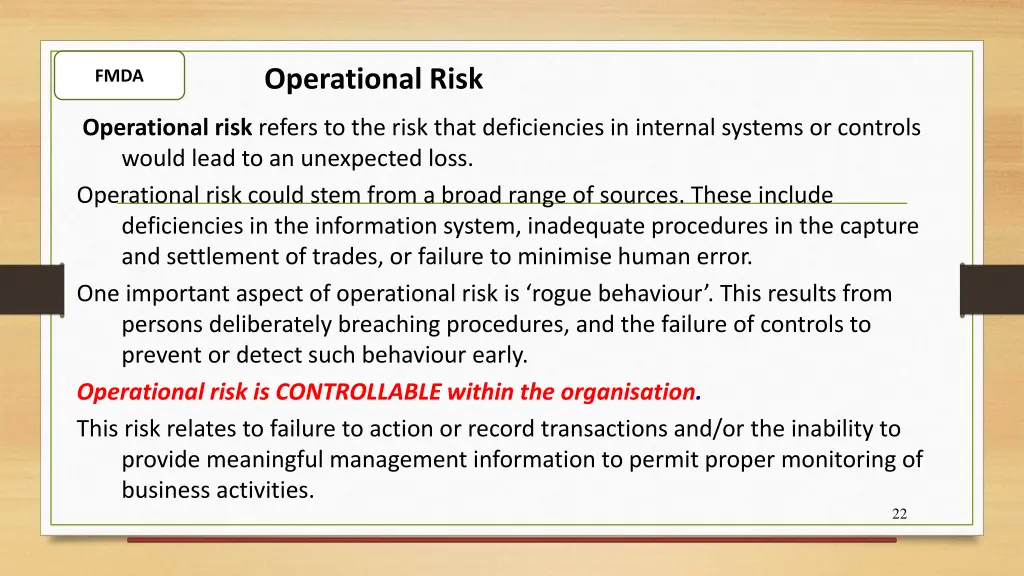 FMDA

Operational Risk

Operational risk refers to the risk that deficiencies in internal systems or controls would lead to an unexpected loss.

Operational risk could stem from a broad range of sources. These include deficiencies in the information system, inadequate procedures in the capture and settlement of trades, or failure to minimise human error.

One important aspect of operational risk is ‘rogue behaviour’. This results from persons deliberately breaching procedures, and the failure of controls to prevent or detect such behaviour early.

Operational risk is CONTROLLABLE within the organisation.

This risk relates to failure to action or record transactions and/or the inability to provide meaningful management information to permit proper monitoring of business activities.

22